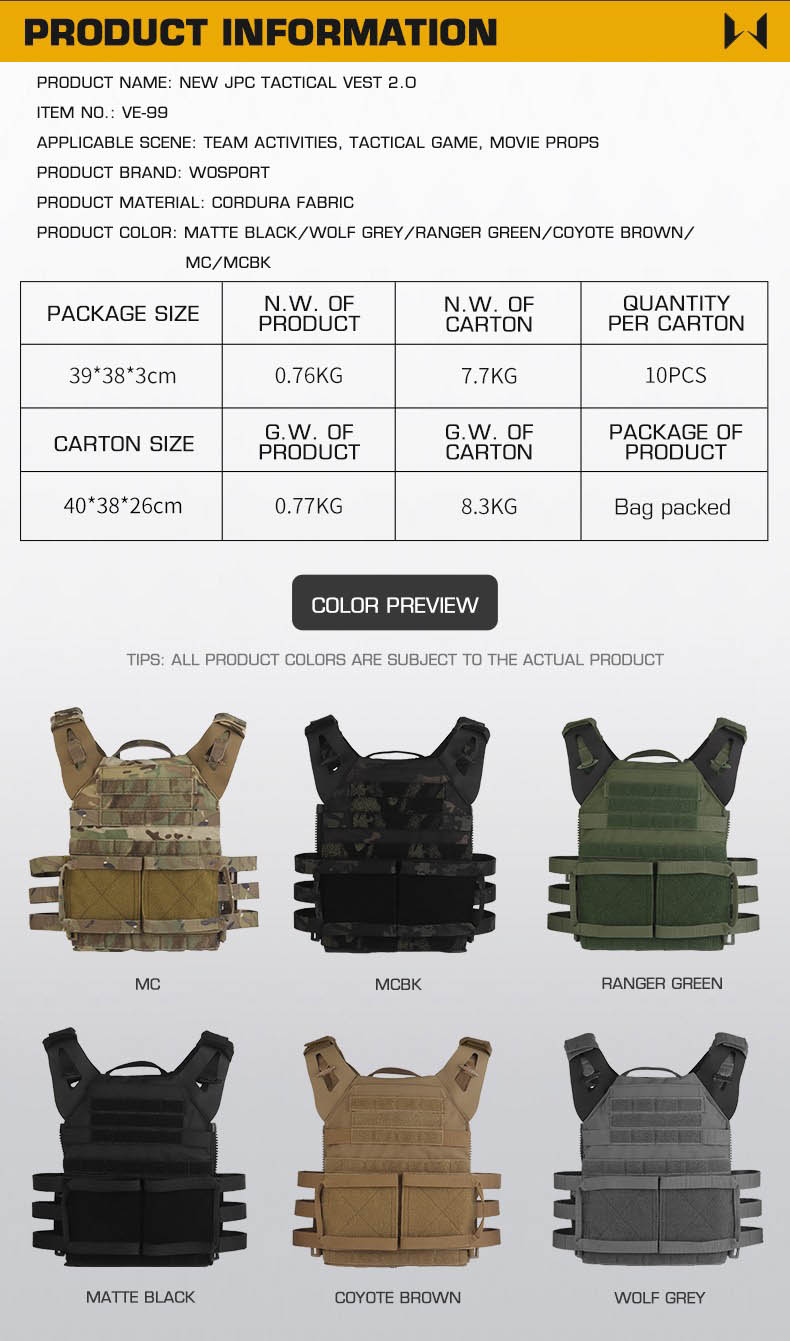 PRODUCT INFORMATION

PRODUCT NAME: NEW JPC TACTICAL VEST 2.0

ITEM NO.: VE-99

APPLICABLE SCENE: TEAM ACTIVITIES, TACTICAL GAME, MOVIE PROPS

PRODUCT BRAND: WOSPORT

PRODUCT MATERIAL: CORDURA FABRIC

PRODUCT COLOR: MATTE BLACK/WOLF GREY/RANGER GREEN/COYOTE BROWN/ MC/MCBK

| PACKAGE SIZE | N.W. OF PRODUCT | N.W. OF CARTON | QUANTITY PER CARTON |
|---|---|---|---|
| 39*38*3cm | 0.76KG | 7.7KG | 10PCS |
| CARTON SIZE | G.W. OF PRODUCT | G.W. OF CARTON | PACKAGE OF PRODUCT |
| 40*38*26cm | 0.77KG | 8.3KG | Bag packed |

COLOR PREVIEW

TIPS: ALL PRODUCT COLORS ARE SUBJECT TO THE ACTUAL PRODUCT

MC

MCBK

RANGER GREEN

MATTE BLACK

COYOTE BROWN

WOLF GREY